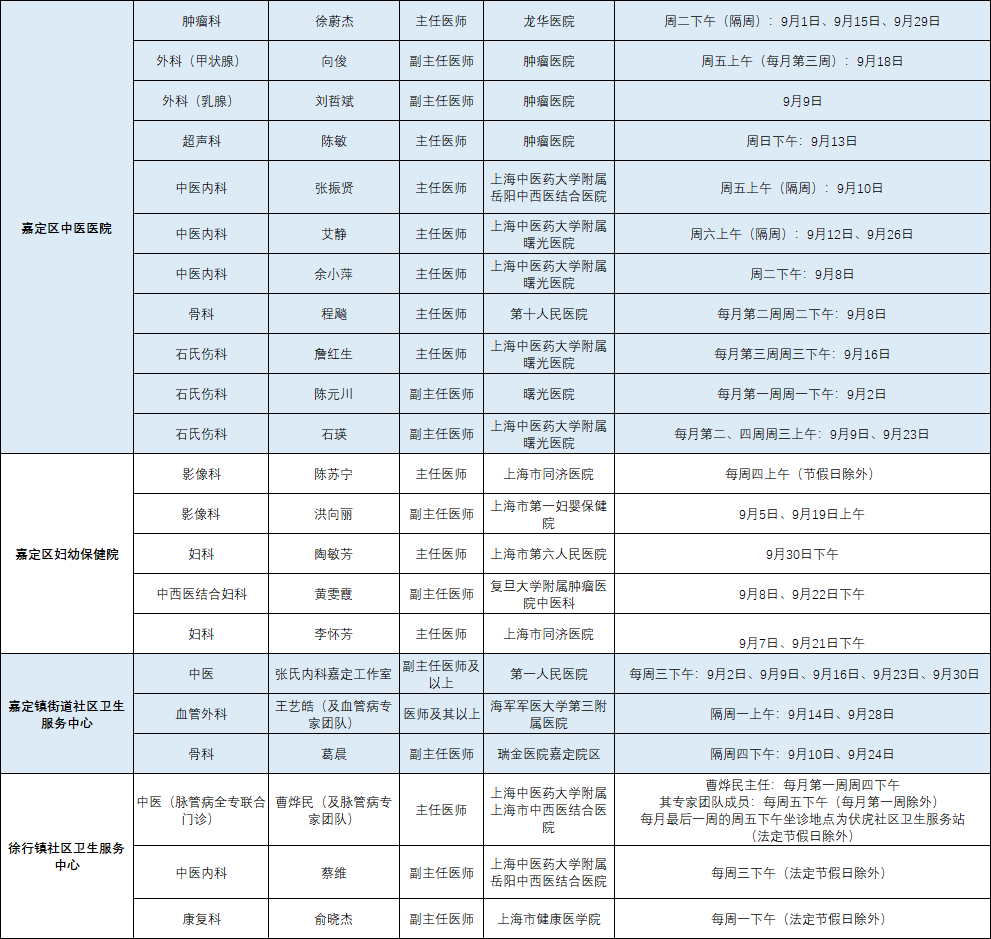 | 嘉定区中医医院 | 肿瘤科 | 徐蔚杰 | 主任医师 | 龙华医院 | 周二下午（隔周）：9月1日、9月15日、9月29日 |
|---|---|---|---|---|---|
|  | 外科（甲状腺） | 向俊 | 副主任医师 | 肿瘤医院 | 周五上午（每月第三周）：9月18日 |
|  | 外科（乳腺） | 刘哲斌 | 副主任医师 | 肿瘤医院 | 9月9日 |
|  | 超声科 | 陈敏 | 主任医师 | 肿瘤医院 | 周日下午：9月13日 |
|  | 中医内科 | 张振贤 | 主任医师 | 上海中医药大学附属岳阳中西医结合医院 | 周五上午（隔周）：9月10日 |
|  | 中医内科 | 艾静 | 主任医师 | 上海中医药大学附属曙光医院 | 周六上午（隔周）：9月12日、9月26日 |
|  | 中医内科 | 余小萍 | 主任医师 | 上海中医药大学附属曙光医院 | 周二下午：9月8日 |
|  | 骨科 | 程飚 | 主任医师 | 第十人民医院 | 每月第二周周二下午：9月8日 |
|  | 石氏伤科 | 詹红生 | 主任医师 | 上海中医药大学附属曙光医院 | 每月第三周周三下午：9月16日 |
|  | 石氏伤科 | 陈元川 | 副主任医师 | 曙光医院 | 每月第一周周一下午：9月2日 |
|  | 石氏伤科 | 石瑛 | 副主任医师 | 上海中医药大学附属曙光医院 | 每月第二、四周周三上午：9月9日、9月23日 |
| 嘉定区妇幼保健院 | 影像科 | 陈苏宁 | 主任医师 | 上海市同济医院 | 每周四上午（节假日除外） |
|  | 影像科 | 洪向丽 | 副主任医师 | 上海市第一妇婴保健院 | 9月5日、9月19日上午 |
|  | 妇科 | 陶敏芳 | 主任医师 | 上海市第六人民医院 | 9月30日下午 |
|  | 中西医结合妇科 | 黄雯霞 | 副主任医师 | 复旦大学附属肿瘤医院中医科 | 9月8日、9月22日下午 |
|  | 妇科 | 李怀芳 | 主任医师 | 上海市同济医院 | 9月7日、9月21日下午 |
| 嘉定镇街道社区卫生服务中心 | 中医 | 张氏内科嘉定工作室 | 副主任医师及以上 | 第一人民医院 | 每周三下午：9月2日、9月9日、9月16日、9月23日、9月30日 |
|  | 血管外科 | 王艺皓（及血管病专家团队） | 医师及其以上 | 海军军医大学第三附属医院 | 隔周一上午：9月14日、9月28日 |
|  | 骨科 | 葛晨 | 副主任医师 | 瑞金医院嘉定院区 | 隔周四下午：9月10日、9月24日 |
| 徐行镇社区卫生服务中心 | 中医（脉管病全专联合门诊） | 曹烨民（及脉管病专家团队） | 主任医师 | 上海中医药大学附属上海市中西医结合医院 | 曹烨民主任：每月第一周周四下午 其专家团队成员：每周五下午（每月第一周除外） 每月最后一周的周五下午坐诊地点为伏虎社区卫生服务站（法定节假日除外） |
|  | 中医内科 | 蔡维 | 副主任医师 | 上海中医药大学附属岳阳中西医结合医院 | 每周三下午（法定节假日除外） |
|  | 康复科 | 俞晓杰 | 副主任医师 | 上海市健康医学院 | 每周一下午（法定节假日除外） |